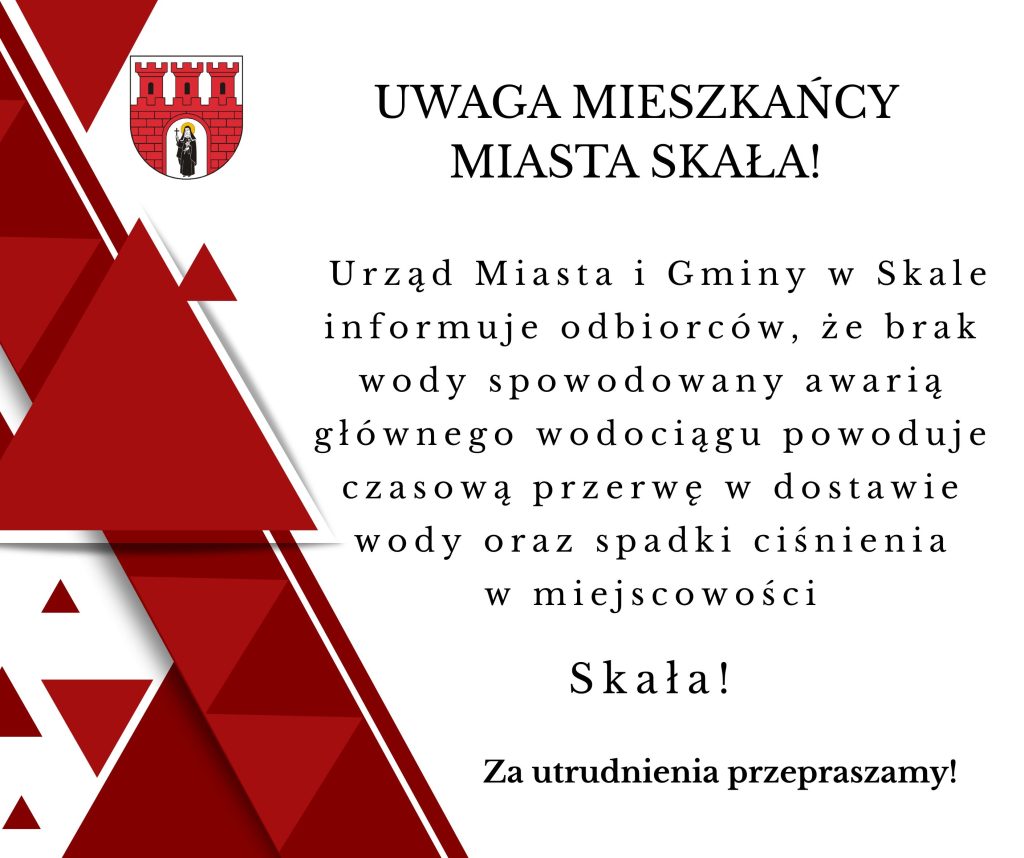 UWAGA MIESZKAŃCY
MIASTA SKAŁA!

Urząd Miasta i Gminy w Skale informuje odbiorców, że brak wody spowodowany awarią głównego wodociągu powoduje czasową przerwę w dostawie wody oraz spadki ciśnienia w miejscowości

Skała!

Za utrudnienia przepraszamy!